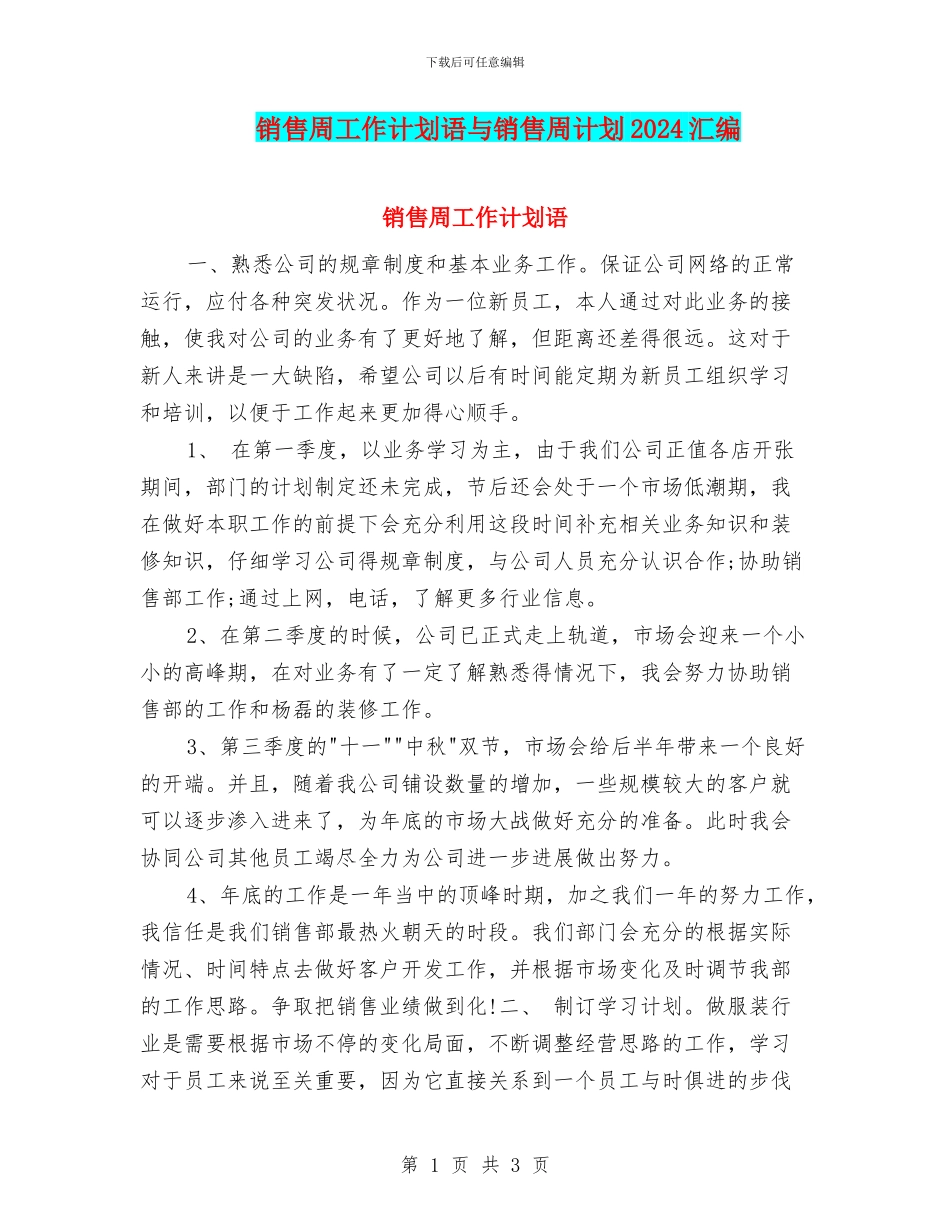 下载后可任意编辑

销售周工作计划语与销售周计划2024汇编

销售周工作计划语

一、熟悉公司的规章制度和基本业务工作。保证公司网络的正常运行，应付各种突发状况。作为一位新员工，本人通过对此业务的接触，使我对公司的业务有了更好地了解，但距离还差得很远。这对于新人来讲是一大缺陷，希望公司以后有时间能定期为新员工组织学习和培训，以便于工作起来更加得心顺手。

1、 在第一季度，以业务学习为主，由于我们公司正值各店开张期间，部门的计划制定还未完成，节后还会处于一个市场低潮期，我在做好本职工作的前提下会充分利用这段时间补充相关业务知识和装修知识，仔细学习公司得规章制度，与公司人员充分认识合作;协助销售部工作;通过上网，电话，了解更多行业信息。

2、在第二季度的时候，公司已正式走上轨道，市场会迎来一个小小的高峰期，在对业务有了一定了解熟悉得情况下，我会努力协助销售部的工作和杨磊的装修工作。

3、第三季度的"十一""中秋"双节，市场会给后半年带来一个良好的开端。并且，随着我公司铺设数量的增加，一些规模较大的客户就可以逐步渗入进来了，为年底的市场大战做好充分的准备。此时我会协同公司其他员工竭尽全力为公司进一步进展做出努力。

4、年底的工作是一年当中的顶峰时期，加之我们一年的努力工作，我信任是我们销售部最热火朝天的时段。我们部门会充分的根据实际情况、时间特点去做好客户开发工作，并根据市场变化及时调节我部的工作思路。争取把销售业绩做到化!二、 制订学习计划。做服装行业是需要根据市场不停的变化局面，不断调整经营思路的工作，学习对于员工来说至关重要，因为它直接关系到一个员工与时俱进的步伐

第 1 页 共 3 页